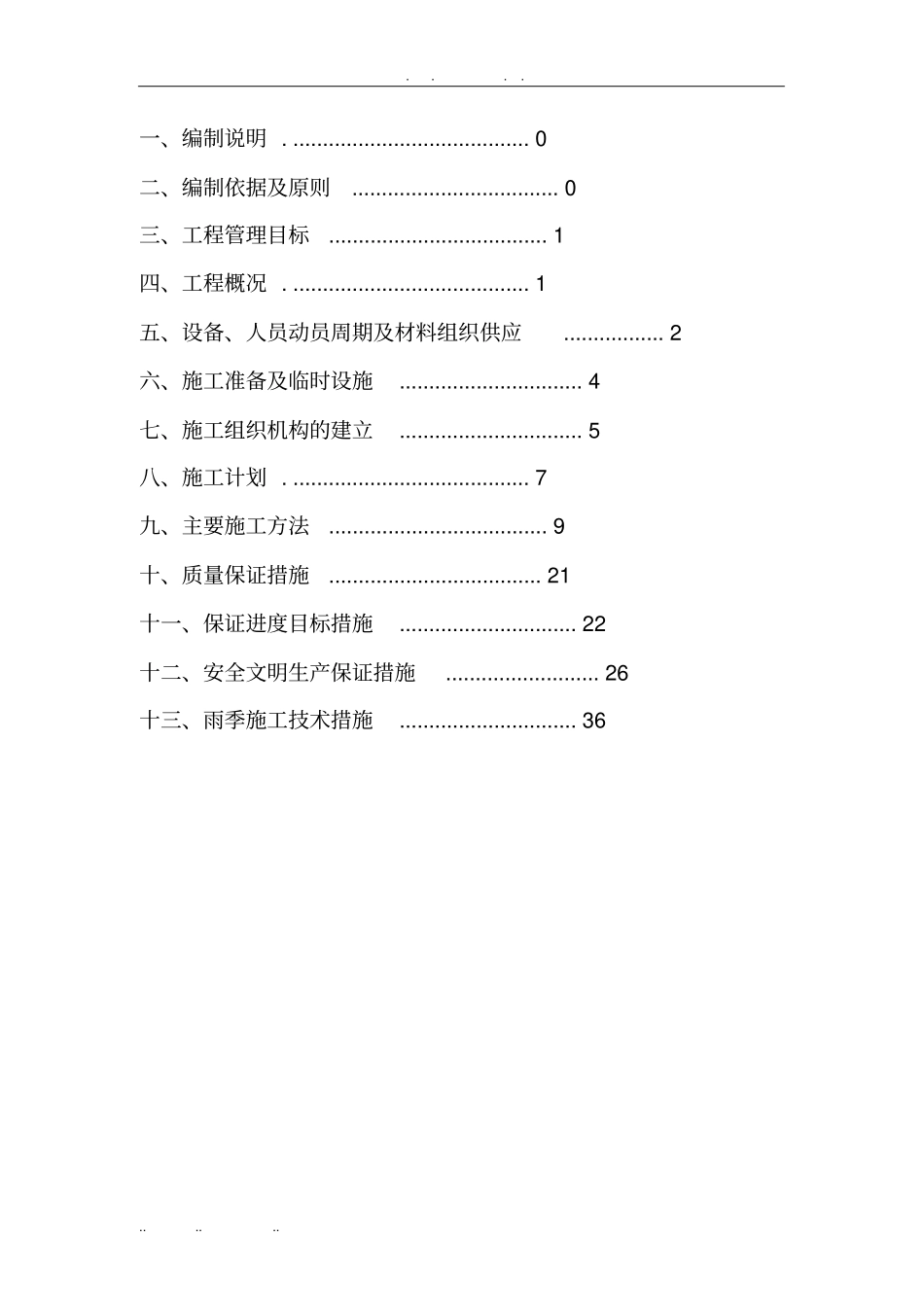 . . . .

一、编制说明 . ........................................ 0

二、编制依据及原则 ................................... 0

三、工程管理目标 ..................................... 1

四、工程概况 . ........................................ 1

五、设备、人员动员周期及材料组织供应 ................. 2

六、施工准备及临时设施 ............................... 4

七、施工组织机构的建立 ............................... 5

八、施工计划 . ........................................ 7

九、主要施工方法 ..................................... 9

十、质量保证措施 .................................... 21

十一、保证进度目标措施 .............................. 22

十二、安全文明生产保证措施 .......................... 26

十三、雨季施工技术措施 .............................. 36

.. .. ..